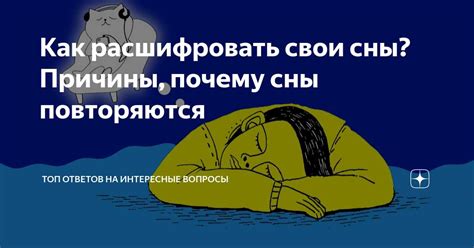 Как расшифровать свои сны? Причины, почему сны повторяются

ТОП ОТВЕТОВ НА ИНТЕРЕСНЫЕ ВОПРОСЫ